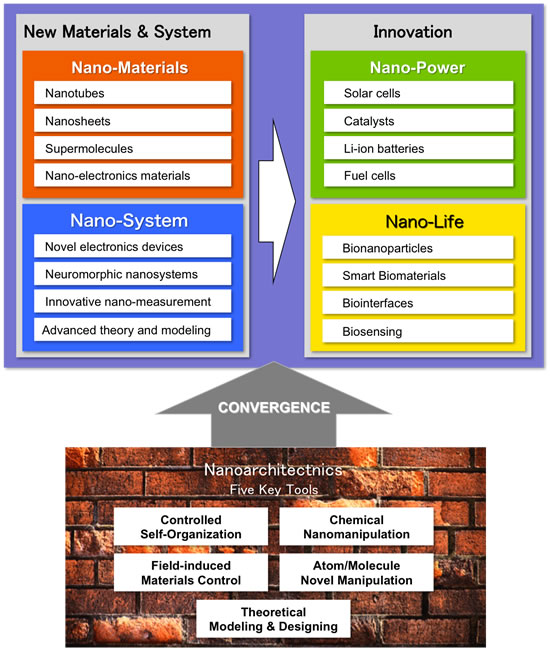 New Materials & System

Nano-Materials

Nanotubes

Nanosheets

Supermolecules

Nano-electronics materials

Nano-System

Novel electronics devices

Neuromorphic nanosystems

Innovative nano-measurement

Advanced theory and modeling

Innovation

Nano-Power

Solar cells

Catalysts

Li-ion batteries

Fuel cells

Nano-Life

Bionanoparticles

Smart Biomaterials

Biointerfaces

Biosensing

CONVERGENCE

Nanoarchitectnics

Five Key Tools

Controlled Self-Organization

Chemical Nanomanipulation

Field-induced Materials Control

Atom/Molecule Novel Manipulation

Theoretical Modeling & Designing